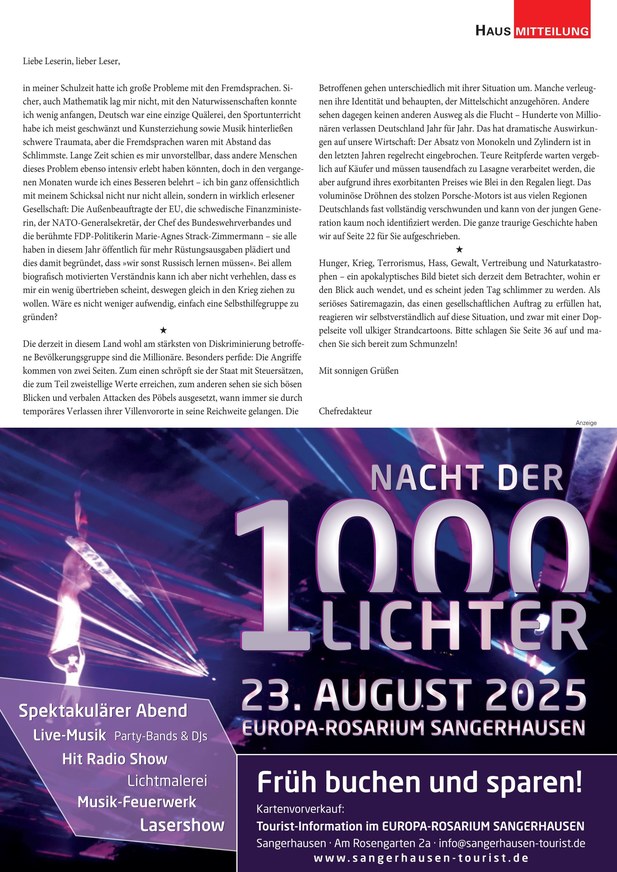 HAUS MITTEILUNG

Liebe Leserin, lieber Leser,

in meiner Schulzeit hatte ich große Probleme mit den Fremdsprachen. Sicher, auch Mathematik lag mir nicht, mit den Naturwissenschaften konnte ich wenig anfangen, Deutsch war eine einzige Quälerei, den Sportunterricht habe ich meist geschwänzt und Kunsterziehung sowie Musik hinterließen schwere Traumata, aber die Fremdsprachen waren mit Abstand das Schlimmste. Lange Zeit schien es mir unvorstellbar, dass andere Menschen dieses Problem ebenso intensiv erlebt haben könnten, doch in den vergangenen Monaten wurde ich eines Besseren belehrt – ich bin ganz offensichtlich mit meinem Schicksal nicht nur nicht allein, sondern in wirklich erlesener Gesellschaft: Die Außenbeauftragte der EU, die schwedische Finanzministerin, der NATO-Generalsekretär, der Chef des Bundeswehrverbandes und die berühmte FDP-Politikerin Marie-Agnes Strack-Zimmermann – sie alle haben in diesem Jahr öffentlich für mehr Rüstungsausgaben plädiert und dies damit begründet, dass »wir sonst Russisch lernen müssen«. Bei allem biografisch motivierten Verständnis kann ich aber nicht verhehlen, dass es mir ein wenig übertrieben scheint, deswegen gleich in den Krieg ziehen zu wollen. Wäre es nicht weniger aufwendig, einfach eine Selbsthilfegruppe zu gründen?

★

Die derzeit in diesem Land wohl am stärksten von Diskriminierung betroffene Bevölkerungsgruppe sind die Millionäre. Besonders perfide: Die Angriffe kommen von zwei Seiten. Zum einen schröpft sie der Staat mit Steuersätzen, die zum Teil zweistellige Werte erreichen, zum anderen sehen sie sich bösen Blicken und verbalen Attacken des Pöbels ausgesetzt, wann immer sie durch temporäres Verlassen ihrer Villenvororte in seine Reichweite gelangen. Die Betroffenen gehen unterschiedlich mit ihrer Situation um. Manche verleugnen ihre Identität und behaupten, der Mittelschicht anzugehören. Andere sehen dagegen keinen anderen Ausweg als die Flucht – Hunderte von Millionären verlassen Deutschland Jahr für Jahr. Das hat dramatische Auswirkungen auf unsere Wirtschaft: Der Absatz von Monokeln und Zylindern ist in den letzten Jahren regelrecht eingebrochen. Teure Reitpferde warten vergeblich auf Käufer und müssen tausendfach zu Lasagne verarbeitet werden, die aber aufgrund ihres exorbitanten Preises wie Blei in den Regalen liegt. Das voluminöse Dröhnen des stolzen Porsche-Motors ist aus vielen Regionen Deutschlands fast vollständig verschwunden und kann von der jungen Generation kaum noch identifiziert werden. Die ganze traurige Geschichte haben wir auf Seite 22 für Sie aufgeschrieben.

★

Hunger, Krieg, Terrorismus, Hass, Gewalt, Vertreibung und Naturkatastrophen – ein apokalyptisches Bild bietet sich derzeit dem Betrachter, wohin er den Blick auch wendet, und es scheint jeden Tag schlimmer zu werden. Als seriöses Satiremagazin, das einen gesellschaftlichen Auftrag zu erfüllen hat, reagieren wir selbstverständlich auf diese Situation, und zwar mit einer Doppelseite voll ulkiger Strandcartoons. Bitte schlagen Sie Seite 36 auf und machen Sie sich bereit zum Schmunzeln!

Mit sonnigen Grüßen

Chefredakteur

Anzeige

NACHT DER 1000 LICHTER
23. AUGUST 2025
EUROPA-ROSARIUM SANGERHAUSEN

Spektakulärer Abend
Live-Musik Party-Bands & DJs
Hit Radio Show
Lichtmalerei
Musik-Feuerwerk
Lasershow

Früh buchen und sparen!
Kartenvorverkauf:
Tourist-Information im EUROPA-ROSARIUM SANGERHAUSEN
Sangerhausen · Am Rosengarten 2a · info@sangerhausen-tourist.de
www.sangerhausen-tourist.de